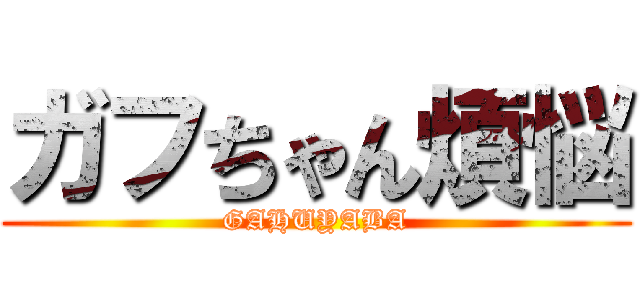 ガフちゃん煩悩
GAHUYABA